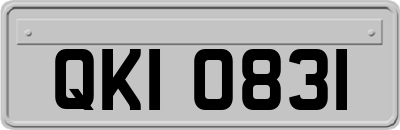 QKI 0831